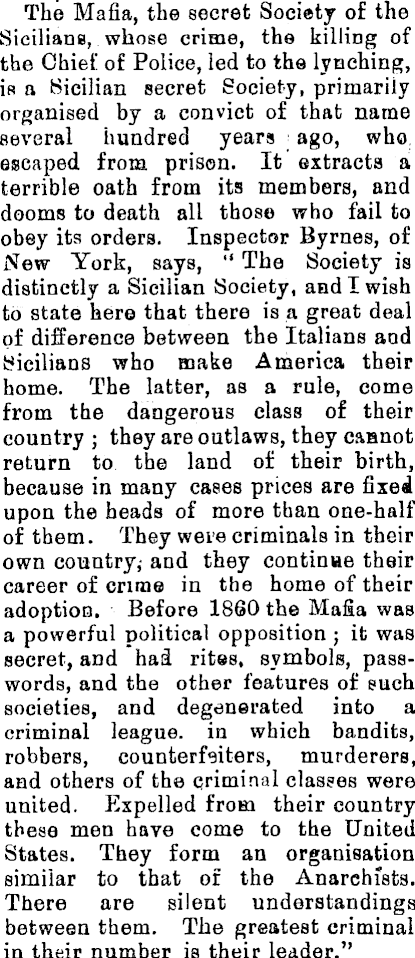 The Mafia, the secret Society of the Sicilians, whose crime, the killing of the Chief of Police, led to the lynching, is a Sicilian secret Society, primarily organised by a convict of that name several hundred years ago, who escaped from prison. It extracts a terrible oath from its members, and dooms to death all those who fail to obey its orders. Inspector Byrnes, of New York, says, "The Society is distinctly a Sicilian Society, and I wish to state here that there is a great deal of difference between the Italians and Sicilians who make America their home. The latter, as a rule, come from the dangerous class of their country; they are outlaws, they cannot return to the land of their birth, because in many cases prices are fixed upon the heads of more than one-half of them. They were criminals in their own country, and they continue their career of crime in the home of their adoption. Before 1860 the Mafia was a powerful political opposition; it was secret, and had rites, symbols, passwords, and the other features of such societies, and degenerated into a criminal league. in which bandits, robbers, counterfeiters, murderers, and others of the criminal classes were united. Expelled from their country these men have come to the United States. They form an organisation similar to that of the Anarchists. There are silent understandings between them. The greatest criminal in their number is their leader."